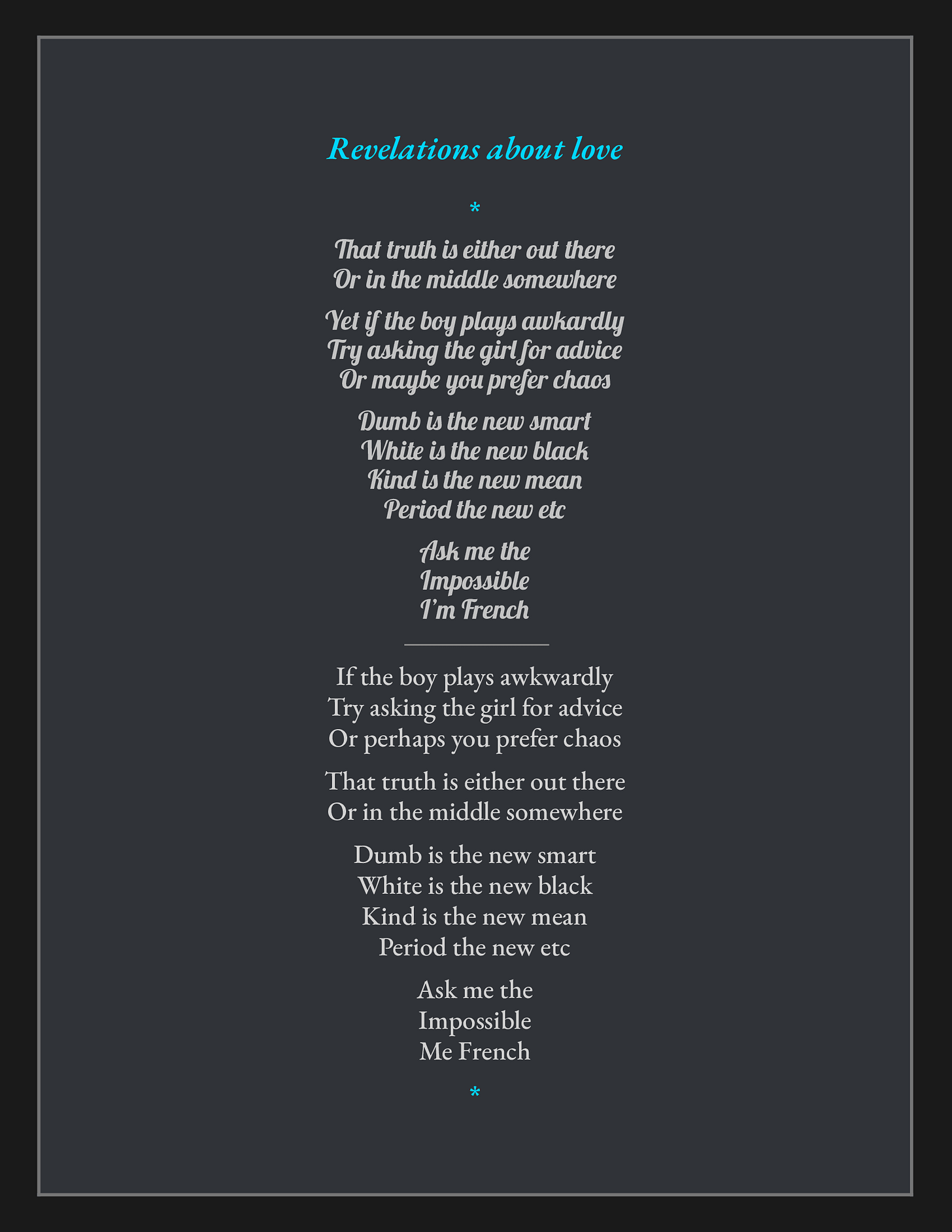 Revelations about love

*

That truth is either out there
Or in the middle somewhere

Yet if the boy plays awkardly
Try asking the girl for advice
Or maybe you prefer chaos

Dumb is the new smart
White is the new black
Kind is the new mean
Period the new etc

Ask me the
Impossible
I'm French

If the boy plays awkwardly
Try asking the girl for advice
Or perhaps you prefer chaos

That truth is either out there
Or in the middle somewhere

Dumb is the new smart
White is the new black
Kind is the new mean
Period the new etc

Ask me the
Impossible
Me French

*